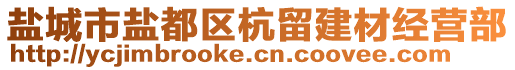 盐城市盐都区杭留建材经营部
http://ycjimbrooke.cn.coovee.com